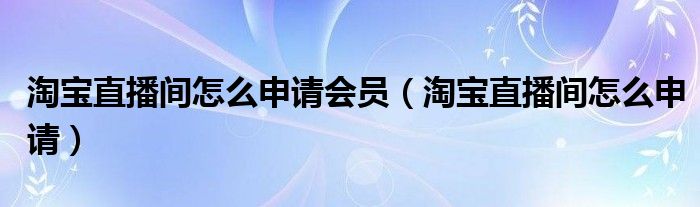 淘宝直播间怎么申请会员（淘宝直播间怎么申请）